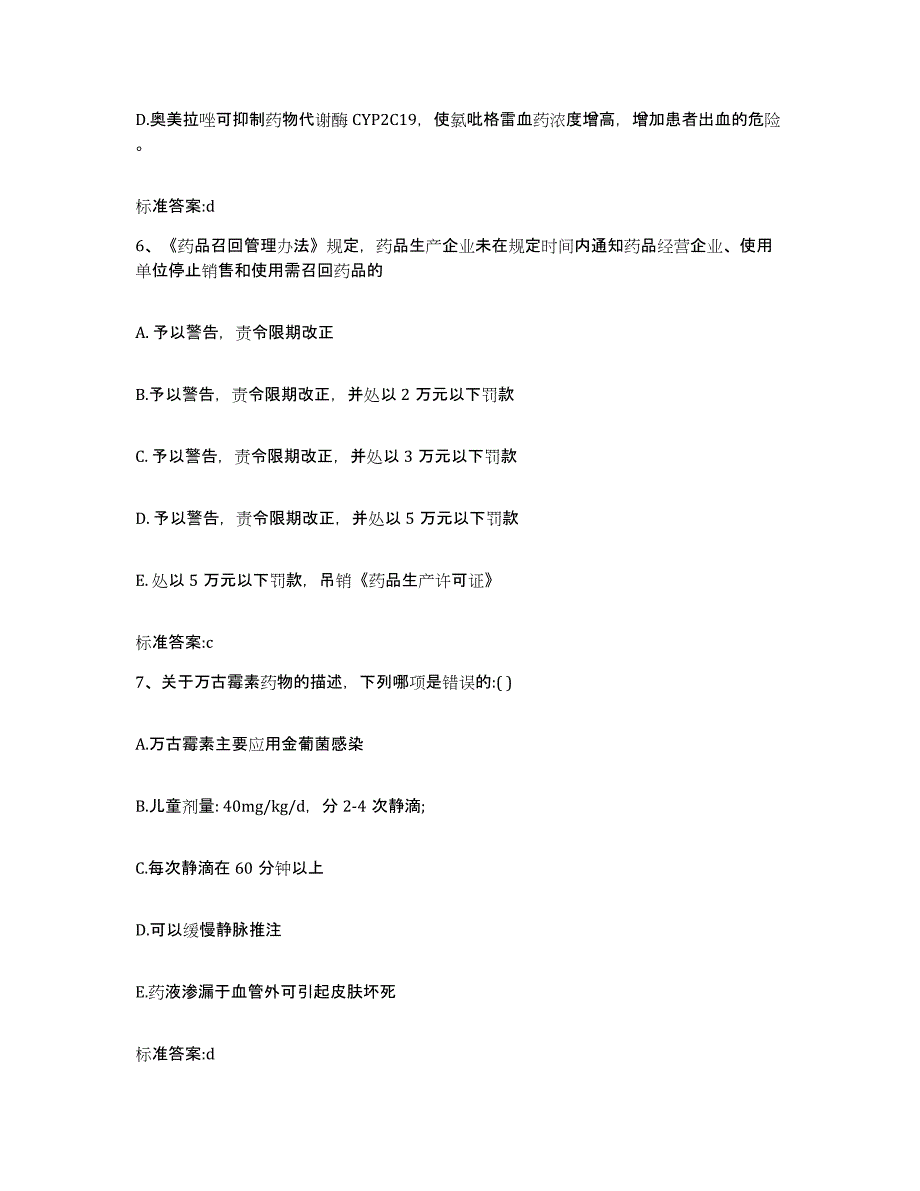 D.奥美拉唑可抑制药物代谢酶 CYP2C19，使氯吡格雷血药浓度增高，增加患者出血的危险。

标准答案:d

6、《药品召回管理办法》规定，药品生产企业未在规定时间内通知药品经营企业、使用单位停止销售和使用需召回药品的

A. 予以警告，责令限期改正

B.予以警告，责令限期改正，并处以 2 万元以下罚款

C. 予以警告，责令限期改正，并处以 3 万元以下罚款

D. 予以警告，责令限期改正，并处以 5 万元以下罚款

E. 处以 5 万元以下罚款，吊销《药品生产许可证》

标准答案:c

7、关于万古霉素药物的描述，下列哪项是错误的:( )

A.万古霉素主要应用金葡菌感染

B.儿童剂量: 40mg/kg/d，分 2-4 次静滴;

C.每次静滴在 60 分钟以上

D.可以缓慢静脉推注

E.药液渗漏于血管外可引起皮肤坏死

标准答案:d